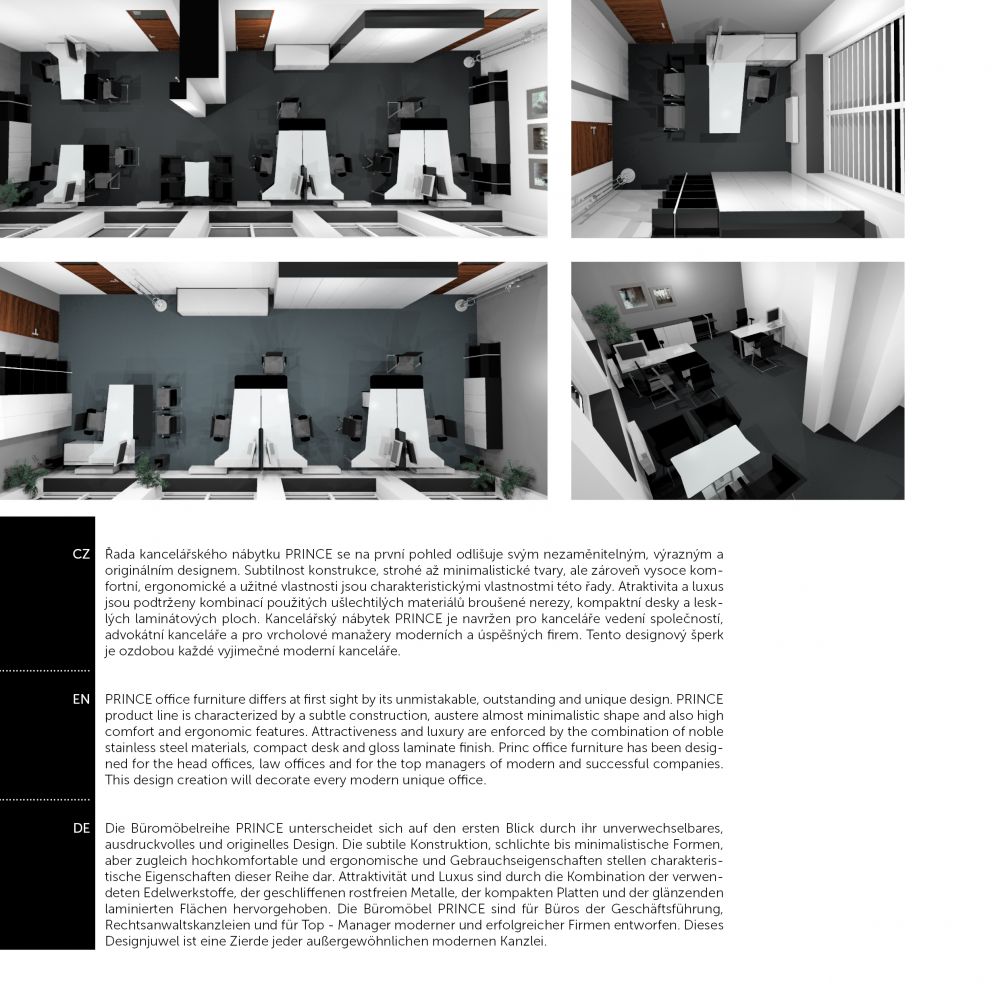 CZ

Řada kancelářského nábytku PRINCE se na první pohled odlišuje svým nezaměnitelným, výrazným a originálním designem. Subtilnost konstrukce, strohé až minimalistické tvary, ale zároveň vysoce komfortní, ergonomické a užitné vlastnosti jsou charakteristickými vlastnostmi této řady. Atraktivita a luxus jsou podtrženy kombinací použitých ušlechtilých materiálů broušené nerezy, kompaktní desky a lesklých laminátových ploch. Kancelářský nábytek PRINCE je navržen pro kanceláře vedení společnosti, advokátní kanceláře a pro vrcholové manažery moderních a úspěšných firem. Tento designový šperk je ozdobou každé vyjimečné moderní kanceláře.

EN

PRINCE office furniture differs at first sight by its unmistakable, outstanding and unique design. PRINCE product line is characterized by a subtle construction, austere almost minimalistic shape and also high comfort and ergonomic features. Attractiveness and luxury are enforced by the combination of noble stainless steel materials, compact desk and gloss laminate finish. Princ office furniture has been designed for the head offices, law offices and for the top managers of modern and successful companies. This design creation will decorate every modern unique office.

DE

Die Büromöbelreihe PRINCE unterscheidet sich auf den ersten Blick durch ihr unverwechselbares, ausdruckvolles und originelles Design. Die subtile Konstruktion, schlichte bis minimalistische Formen, aber zugleich hochkomfortable und ergonomische und Gebrauchseigenschaften stellen charakteristische Eigenschaften dieser Reihe dar. Attraktivität und Luxus sind durch die Kombination der verwendeten Edelwerkstoffe, der geschliffenen rostfreien Metalle, der kompakten Platten und der glänzenden laminierten Flächen hervorgehoben. Die Büromöbel PRINCE sind für Büros der Geschäftsführung, Rechtsanwaltskanzleien und für Top - Manager moderner und erfolgreicher Firmen entworfen. Dieses Designjuwel ist eine Zierde jeder außergewöhnlichen modernen Kanzlei.